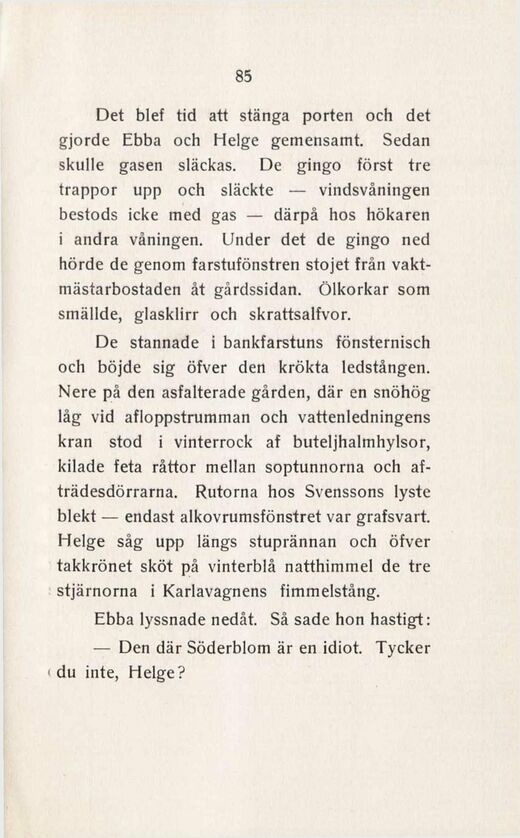 85

Det blef tid att stänga porten och det gjorde Ebba och Helge gemensamt. Sedan skulle gasen släckas. De gingo först tre trappor upp och släckte — vindsvåningen bestods icke med gas — därpå hos hökaren i andra våningen. Under det de gingo ned hörde de genom farstufönstren stojet från vaktmästarbostaden åt gårdssidan. Ölkorkar som smällde, glasklirr och skrattsalfvor.

De stannade i bankfarstuns fönsternisch och böjde sig öfver den krökta ledstången. Nere på den asfalterade gården, där en snöhög låg vid afloppstrumman och vattenledningens kran stod i vinterrock af buteljhalmhylsor, kilade feta råttor mellan soptunnorna och afträdesdörrarna. Rutorna hos Svenssons lyste blekt — endast alkovrumsfönstret var grafsvart. Helge såg upp längs stuprännan och öfver takkrönet sköt på vinterblå natthimmel de tre stjärnorna i Karlavagnens fimmelstång.

Ebba lyssnade nedåt. Så sade hon hastigt:

— Den där Söderblom är en idiot. Tycker du inte, Helge?